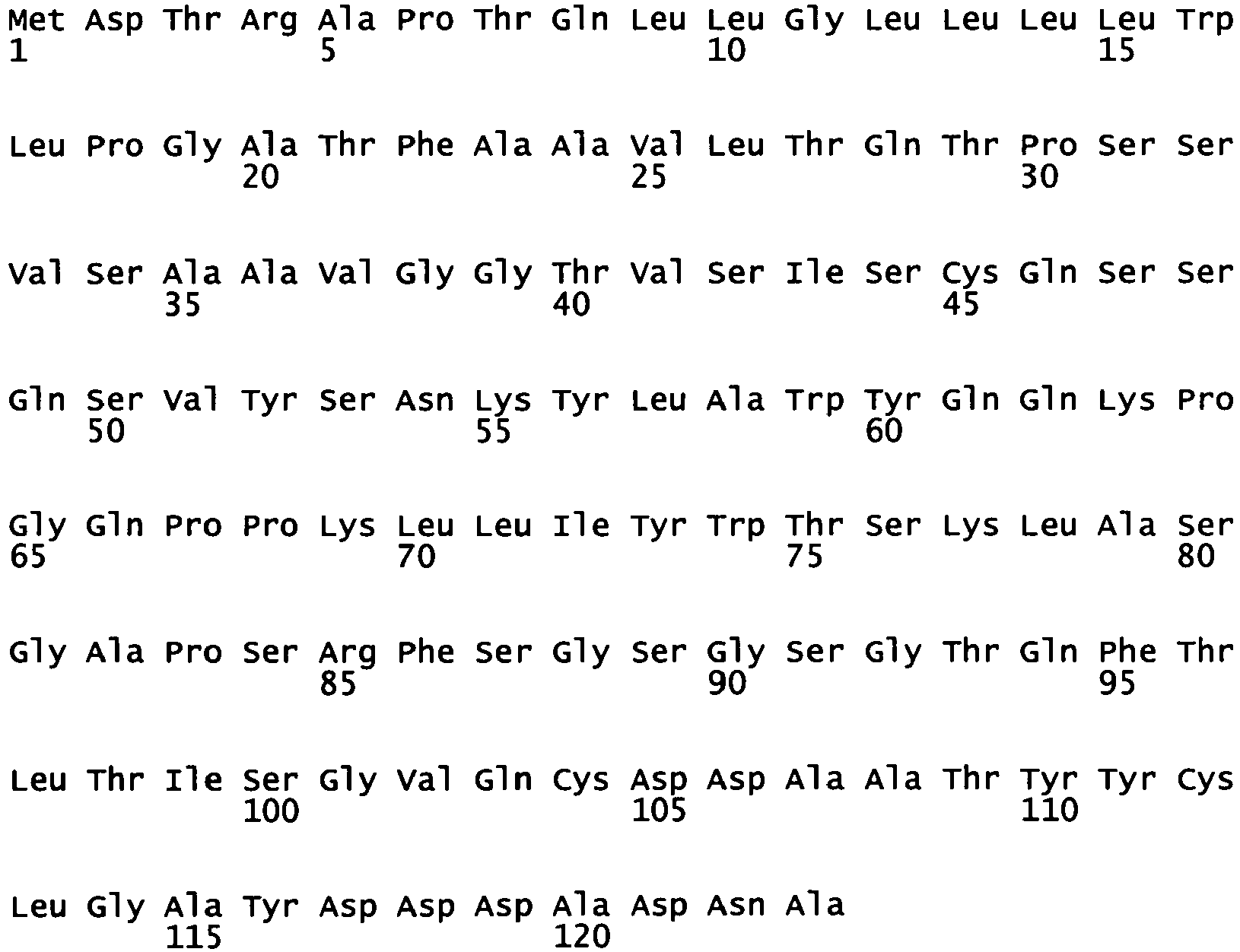 Met Asp Thr Arg Ala Pro Thr Gln Leu Leu Gly Leu Leu Leu Leu Trp
1               5                   10                  15

Leu Pro Gly Ala Thr Phe Ala Ala Val Leu Thr Gln Thr Pro Ser Ser
            20                  25                  30

Val Ser Ala Ala Val Gly Gly Thr Val Ser Ile Ser Cys Gln Ser Ser
        35                  40                  45

Gln Ser Val Tyr Ser Asn Lys Tyr Leu Ala Trp Tyr Gln Gln Lys Pro
    50                  55                  60

Gly Gln Pro Pro Lys Leu Leu Ile Tyr Trp Thr Ser Lys Leu Ala Ser
65                  70                  75                  80

Gly Ala Pro Ser Arg Phe Ser Gly Ser Gly Ser Gly Thr Gln Phe Thr
                85                  90                  95

Leu Thr Ile Ser Gly Val Gln Cys Asp Asp Ala Ala Thr Tyr Tyr Cys
            100                 105                 110

Leu Gly Ala Tyr Asp Asp Asp Ala Asp Asn Ala
        115                 120